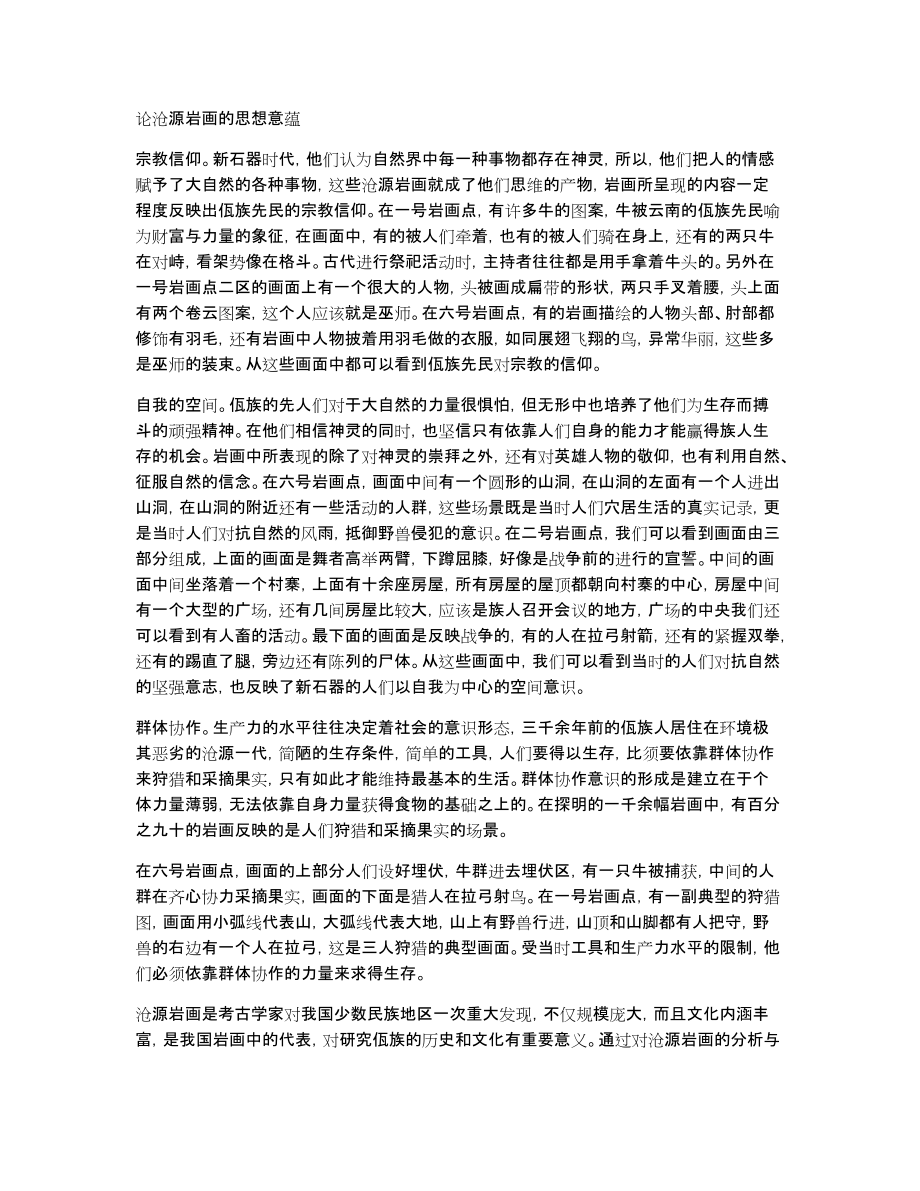 论沧源岩画的思想意蕴

宗教信仰。新石器时代，他们认为自然界中每一种事物都存在神灵，所以，他们把人的情感赋予了大自然的各种事物，这些沧源岩画就成了他们思维的产物，岩画所呈现的内容一定程度反映出佤族先民的宗教信仰。在一号岩画点，有许多牛的图案，牛被云南的佤族先民喻为财富与力量的象征，在画面中，有的被人们牵着，也有的被人们骑在身上，还有的两只牛在对峙，看架势像在格斗。古代进行祭祀活动时，主持者往往都是用手拿着牛头的。另外在一号岩画点二区的画面上有一个很大的人物，头被画成扁带的形状，两只手叉着腰，头上面有两个卷云图案，这个人应该就是巫师。在六号岩画点，有的岩画描绘的人物头部、肘部都修饰有羽毛，还有岩画中人物披着用羽毛做的衣服，如同展翅飞翔的鸟，异常华丽，这些多是巫师的装束。从这些画面中都可以看到佤族先民对宗教的信仰。

自我的空间。佤族的先人们对于大自然的力量很惧怕，但无形中也培养了他们为生存而搏斗的顽强精神。在他们相信神灵的同时，也坚信只有依靠人们自身的能力才能赢得族人生存的机会。岩画中所表现的除了对神灵的崇拜之外，还有对英雄人物的敬仰，也有利用自然、征服自然的信念。在六号岩画点，画面中间有一个圆形的山洞，在山洞的左面有一个人进出山洞，在山洞的附近还有一些活动的人群，这些场景既是当时人们穴居生活的真实记录，更是当时人们对抗自然的风雨，抵御野兽侵犯的意识。在二号岩画点，我们可以看到画面由三部分组成，上面的画面是舞者高举两臂，下蹲屈膝，好像是战争前的进行的宣誓。中间的画面中间坐落着一个村寨，上面有十余座房屋，所有房屋的屋顶都朝向村寨的中心，房屋中间有一个大型的广场，还有几间房屋比较大，应该是族人召开会议的地方，广场的中央我们还可以看到有人畜的活动。最下面的画面是反映战争的，有的人在拉弓射箭，还有的紧握双拳，还有的踢直了腿，旁边还有陈列的尸体。从这些画面中，我们可以看到当时的人们对抗自然的坚强意志，也反映了新石器的人们以自我为中心的空间意识。

群体协作。生产力的水平往往决定着社会的意识形态，三千余年前的佤族人居住在环境极其恶劣的沧源一代，简陋的生存条件，简单的工具，人们要得以生存，比须要依靠群体协作来狩猎和采摘果实，只有如此才能维持最基本的生活。群体协作意识的形成是建立在于个体力量薄弱，无法依靠自身力量获得食物的基础之上的。在探明的一千余幅岩画中，有百分之九十的岩画反映的是人们狩猎和采摘果实的场景。

在六号岩画点，画面的上部分人们设好埋伏，牛群进去埋伏区，有一只牛被捕获，中间的人群在齐心协力采摘果实，画面的下面是猎人在拉弓射鸟。在一号岩画点，有一副典型的狩猎图，画面用小弧线代表山，大弧线代表大地，山上有野兽行进，山顶和山脚都有人把守，野兽的右边有一个人在拉弓，这是三人狩猎的典型画面。受当时工具和生产力水平的限制，他们必须依靠群体协作的力量来求得生存。

沧源岩画是考古学家对我国少数民族地区一次重大发现，不仅规模庞大，而且文化内涵丰富，是我国岩画中的代表，对研究佤族的历史和文化有重要意义。通过对沧源岩画的分析与